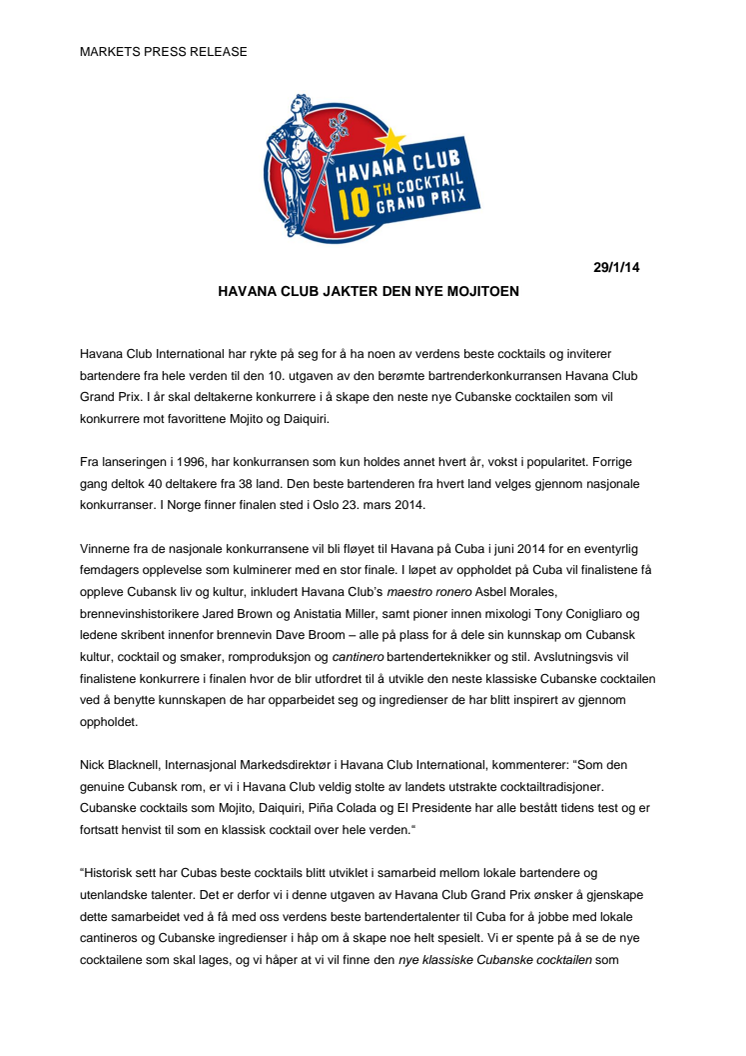 MARKETS PRESS RELEASE

HAVANA CLUB
10 TH COCKTAIL GRAND PRIX

29/1/14

HAVANA CLUB JAKTER DEN NYE MOJITOEN

Havana Club International har rykte på seg for å ha noen av verdens beste cocktails og inviterer bartendere fra hele verden til den 10. utgaven av den berømte bartrenderkonkurransen Havana Club Grand Prix. I år skal deltakerne konkurrere i å skape den neste nye Cubanske cocktailen som vil konkurrere mot favorittene Mojito og Daiquiri.

Fra lanseringen i 1996, har konkurransen som kun holdes annet hvert år, vokst i popularitet. Forrige gang deltok 40 deltakere fra 38 land. Den beste bartenderen fra hvert land velges gjennom nasjonale konkurranser. I Norge finner finalen sted i Oslo 23. mars 2014.

Vinnerne fra de nasjonale konkurransene vil bli fløyet til Havana på Cuba i juni 2014 for en eventyrlig femdagers opplevelse som kulminerer med en stor finale. I løpet av oppholdet på Cuba vil finalistene få oppleve Cubansk liv og kultur, inkludert Havana Club's maestro ronero Asbel Morales, brennevinshistorikere Jared Brown og Anistatia Miller, samt pioner innen mixologi Tony Conigliaro og ledene skribent innenfor brennevin Dave Broom – alle på plass for å dele sin kunnskap om Cubansk kultur, cocktail og smaker, romproduksjon og cantinero bartenderteknikker og stil. Avslutningsvis vil finalistene konkurrere i finalen hvor de blir utfordret til å utvikle den neste klassiske Cubanske cocktailen ved å benytte kunnskapen de har opparbeidet seg og ingredienser de har blitt inspirert av gjennom oppholdet.

Nick Blacknell, Internasjonal Markedsdirektør i Havana Club International, kommenterer: "Som den genuine Cubansk rom, er vi i Havana Club veldig stolte av landets utstrakte cocktailtradisjoner. Cubanske cocktails som Mojito, Daiquiri, Piña Colada og El Presidente har alle bestått tidens test og er fortsatt henvist til som en klassisk cocktail over hele verden."

"Historisk sett har Cubas beste cocktails blitt utviklet i samarbeid mellom lokale bartendere og utenlandske talenter. Det er derfor vi i denne utgaven av Havana Club Grand Prix ønsker å gjenskape dette samarbeidet ved å få med oss verdens beste bartendertalenter til Cuba for å jobbe med lokale cantineros og Cubanske ingredienser i håp om å skape noe helt spesielt. Vi er spente på å se de nye cocktailene som skal lages, og vi håper at vi vil finne den nye klassiske Cubanske cocktailen som